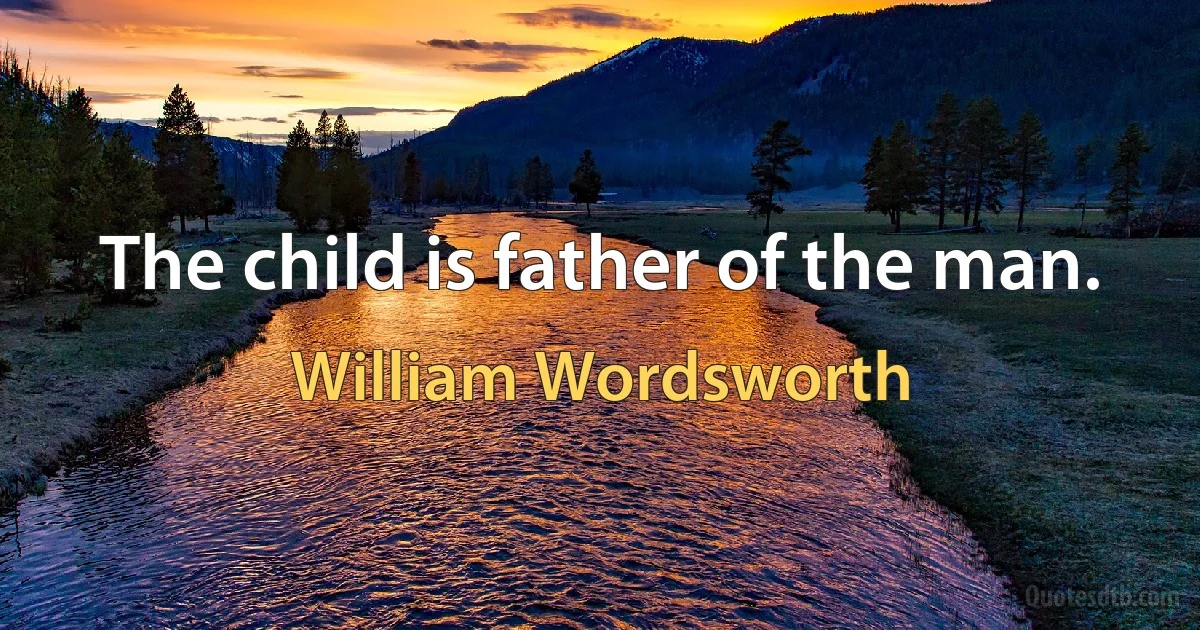 The child is father of the man.

William Wordsworth

Quotesdtb.com